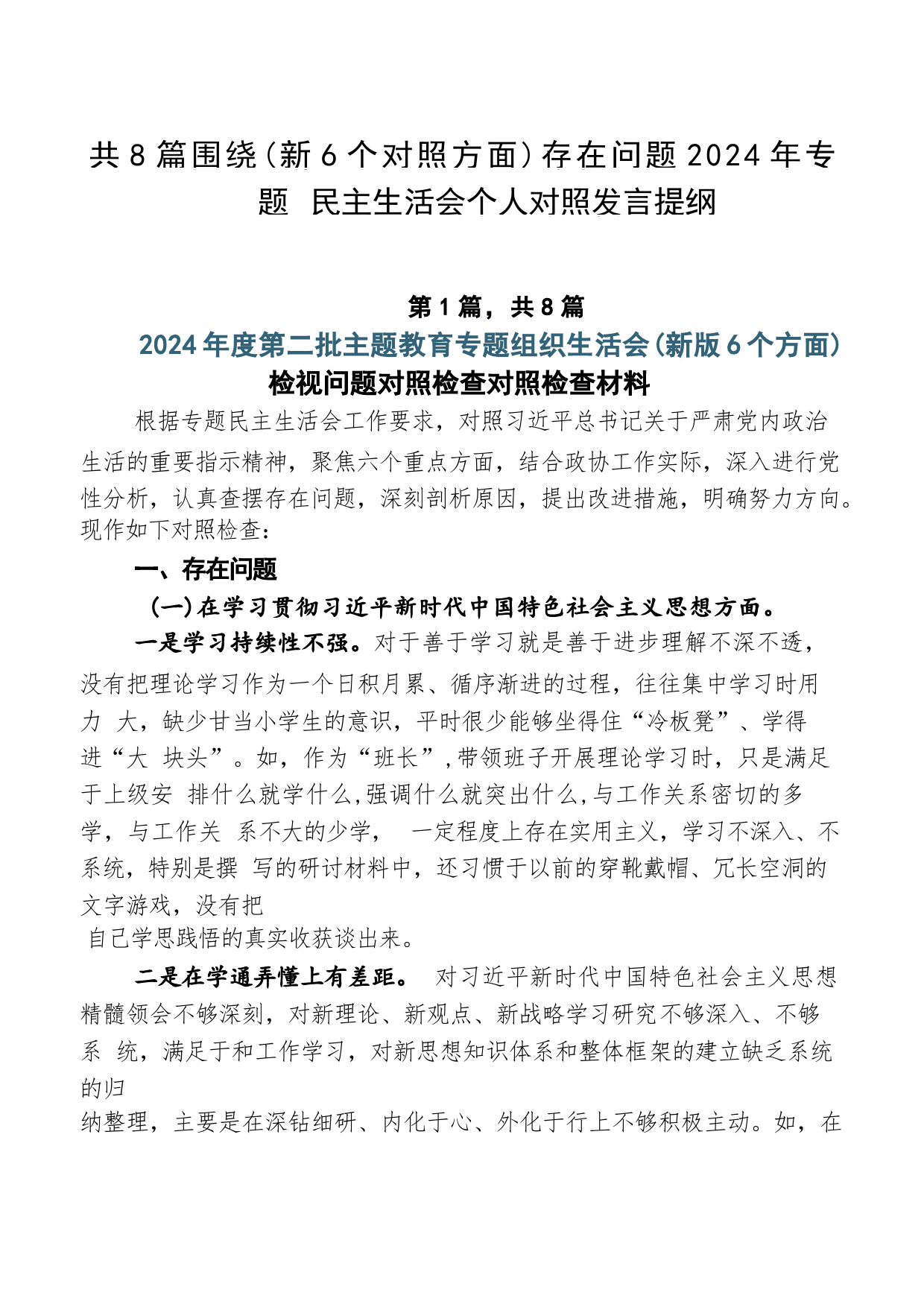 共 8 篇围绕（新 6 个对照方面）存在问题 2024 年专题 民主生活会个人对照发言提纲

第 1 篇，共 8 篇

2024 年度第二批主题教育专题组织生活会（新版 6 个方面）检视问题对照检查对照检查材料

根据专题民主生活会工作要求，对照习近平总书记关于严肃党内政治生活的重要指示精神，聚焦六个重点方面，结合政协工作实际，深入进行党性分析，认真查摆存在问题，深刻剖析原因，提出改进措施，明确努力方向。现作如下对照检查：

一、存在问题

（一）在学习贯彻习近平新时代中国特色社会主义思想方面。

一是学习持续性不强。对于善于学习就是善于进步理解不深不透，没有把理论学习作为一个日积月累、循序渐进的过程，往往集中学习时用力 大，缺少甘当小学生的意识，平时很少能够坐得住“冷板凳”、学得进“大 块头”。如，作为“班长”，带领班子开展理论学习时，只是满足于上级安 排什么就学什么，强调什么就突出什么，与工作关系密切的多学，与工作关 系不大的少学， 一定程度上存在实用主义，学习不深入、不系统，特别是撰 写的研讨材料中，还习惯于以前的穿靴戴帽、冗长空洞的文字游戏，没有把
自己学思践悟的真实收获谈出来。

二是在学通弄懂上有差距。 对习近平新时代中国特色社会主义思想精髓领会不够深刻，对新理论、新观点、新战略学习研究不够深入、不够系 统，满足于和工作学习，对新思想知识体系和整体框架的建立缺乏系统的归
纳整理，主要是在深钻细研、内化于心、外化于行上不够积极主动。如，在